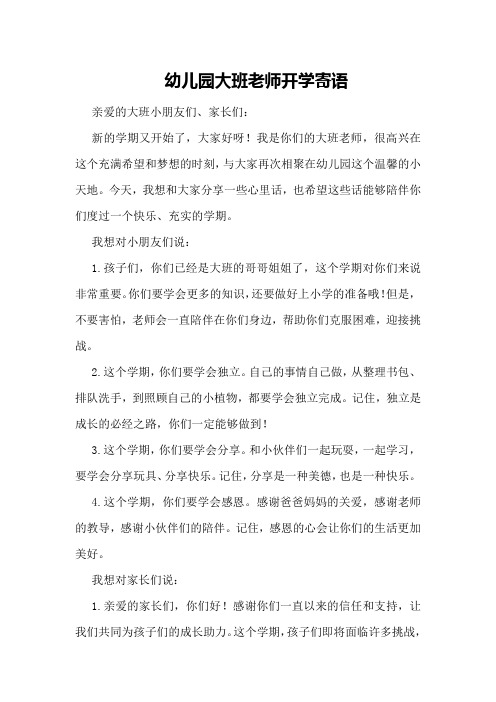 幼儿园大班老师开学寄语

亲爱的大班小朋友们、家长们：

新的学期又开始了，大家好呀！我是你们的大班老师，很高兴在这个充满希望和梦想的时刻，与大家再次相聚在幼儿园这个温馨的小天地。今天，我想和大家分享一些心里话，也希望这些话能够陪伴你们度过一个快乐、充实的学期。

我想对小朋友们说：

1.孩子们，你们已经是大班的哥哥姐姐了，这个学期对你们来说非常重要。你们要学会更多的知识，还要做好上小学的准备哦！但是，不要害怕，老师会一直陪伴在你们身边，帮助你们克服困难，迎接挑战。

2.这个学期，你们要学会独立。自己的事情自己做，从整理书包、排队洗手，到照顾自己的小植物，都要学会独立完成。记住，独立是成长的必经之路，你们一定能够做到！

3.这个学期，你们要学会分享。和小伙伴们一起玩耍，一起学习，要学会分享玩具、分享快乐。记住，分享是一种美德，也是一种快乐。

4.这个学期，你们要学会感恩。感谢爸爸妈妈的关爱，感谢老师的教导，感谢小伙伴们的陪伴。记住，感恩的心会让你们的生活更加美好。

我想对家长们说：

1.亲爱的家长们，你们好！感谢你们一直以来的信任和支持，让我们共同为孩子们的成长助力。这个学期，孩子们即将面临许多挑战，